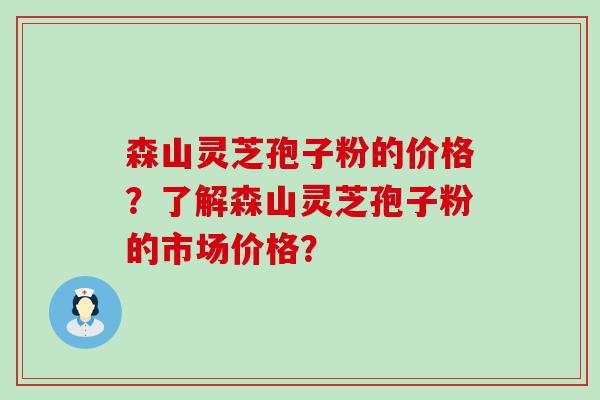 森山灵芝孢子粉的价格？了解森山灵芝孢子粉的市场价格?